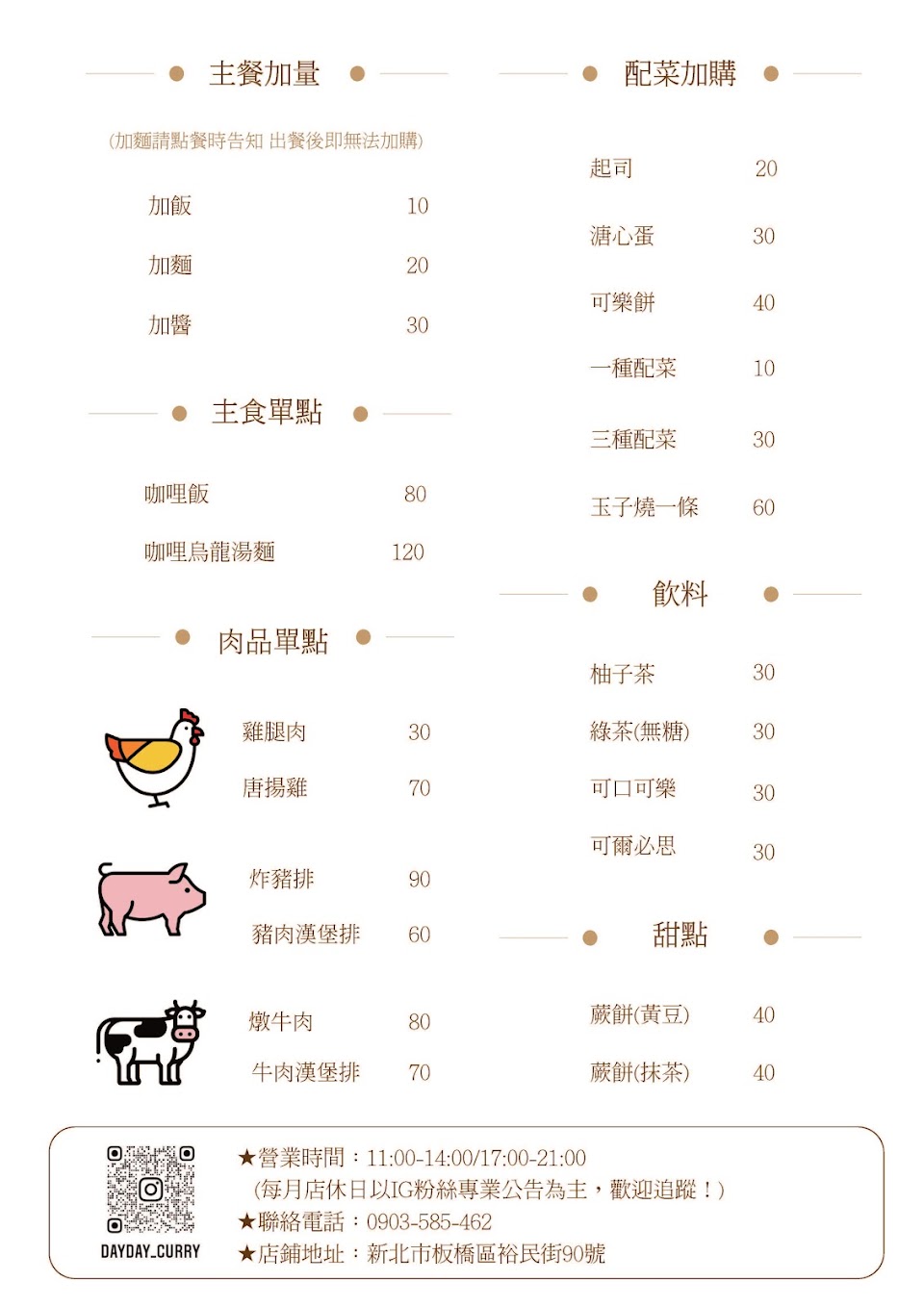 主餐加量

(加麵請點餐時告知 出餐後即無法加購)

加飯 10
加麵 20
加醬 30

主食單點

咖哩飯 80
咖哩烏龍湯麵 120

肉品單點

雞腿肉 30
唐揚雞 70

炸豬排 90
豬肉漢堡排 60

燉牛肉 80
牛肉漢堡排 70

配菜加購

起司 20
溏心蛋 30
可樂餅 40
一種配菜 10
三種配菜 30
玉子燒一條 60

飲料

柚子茶 30
綠茶(無糖) 30
可口可樂 30
可爾必思 30

甜點

蕨餅(黃豆) 40
蕨餅(抹茶) 40

DAYDAY_CURRY

★營業時間：11:00-14:00/17:00-21:00
(每月店休日以IG粉絲專業公告為主，歡迎追蹤！)
★聯絡電話：0903-585-462
★店鋪地址：新北市板橋區裕民街90號